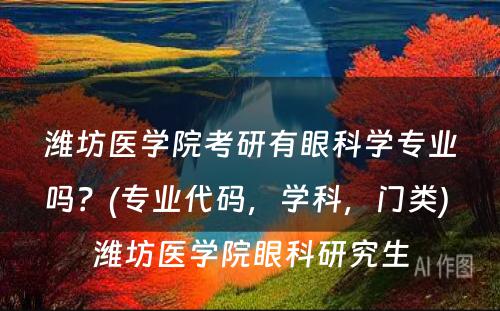 潍坊医学院考研有眼科学专业吗？(专业代码，学科，门类) 潍坊医学院眼科研究生

AI 作图